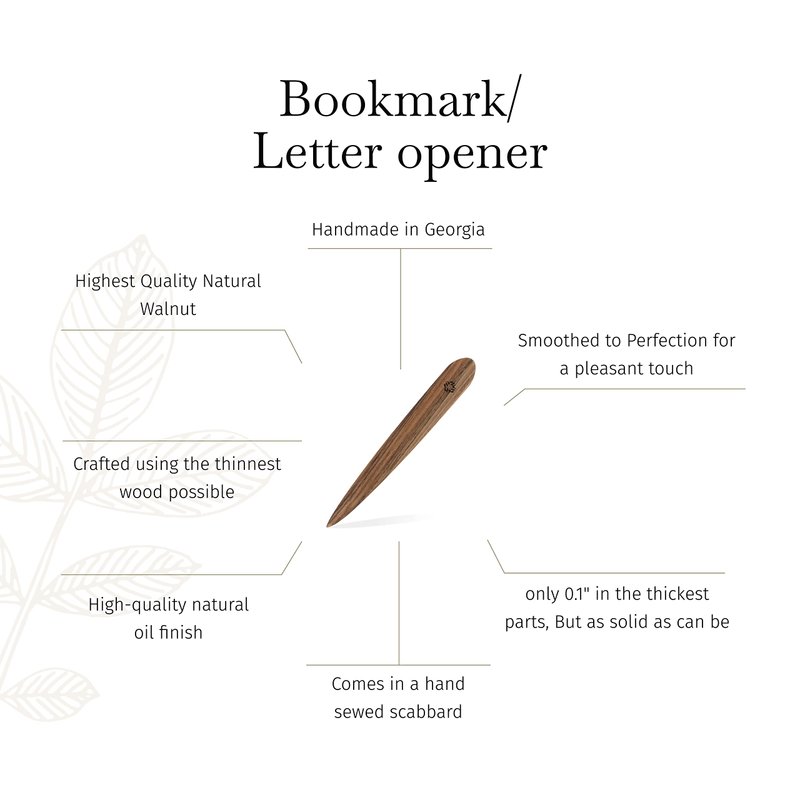 Bookmark/
Letter opener

Handmade in Georgia

Highest Quality Natural Walnut

Smoothed to Perfection for a pleasant touch

Crafted using the thinnest wood possible

High-quality natural oil finish

only 0.1" in the thickest parts, But as solid as can be

Comes in a hand sewed scabbard